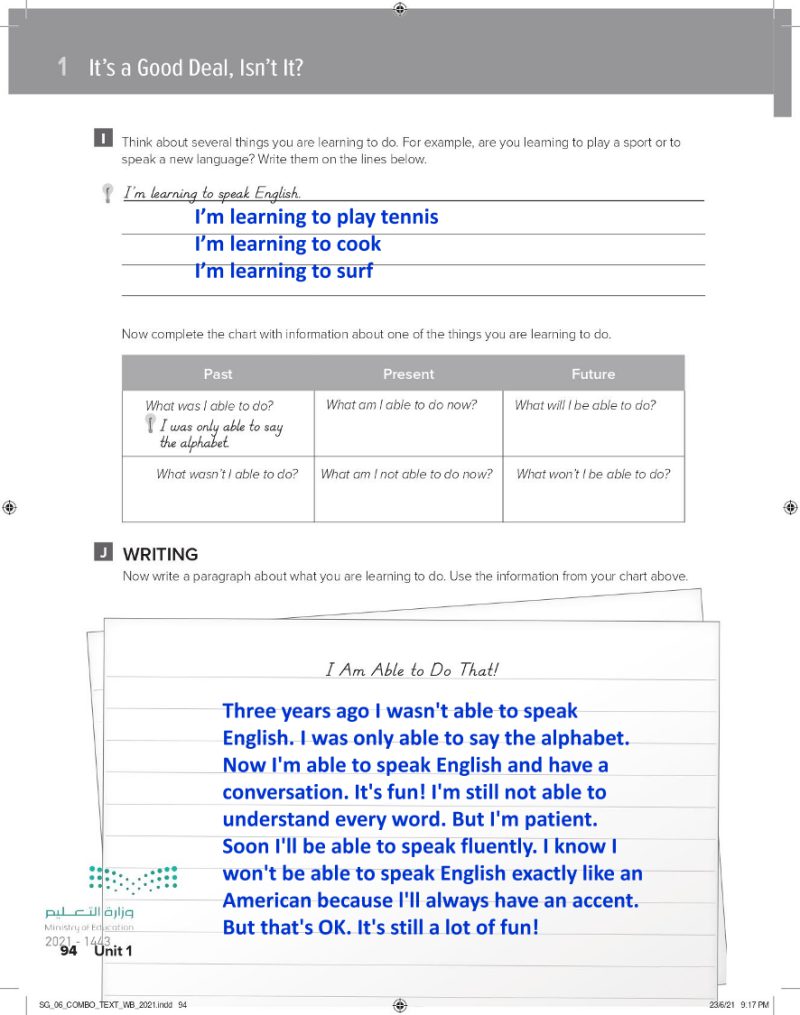 1 It's a Good Deal, Isn't It?

I Think about several things you are learning to do. For example, are you learning to play a sport or to speak a new language? Write them on the lines below.

I'm learning to speak English.
I'm learning to play tennis
I'm learning to cook
I'm learning to surf

Now complete the chart with information about one of the things you are learning to do.

| Past | Present | Future |
|---|---|---|
| What was I able to do? I was only able to say the alphabet. | What am I able to do now? | What will I be able to do? |
| What wasn't I able to do? | What am I not able to do now? | What won't I be able to do? |

J WRITING
Now write a paragraph about what you are learning to do. Use the information from your chart above.

I Am Able to Do That!

Three years ago I wasn't able to speak English. I was only able to say the alphabet. Now I'm able to speak English and have a conversation. It's fun! I'm still not able to understand every word. But I'm patient. Soon I'll be able to speak fluently. I know I won't be able to speak English exactly like an American because I'll always have an accent. But that's OK. It's still a lot of fun!

وزارة التعليم
Ministry of Education
2021 - 1443

94 Unit 1

SG_06_COMBO_TEXT_WB_2021.indd 94 23/6/21 9:17 PM